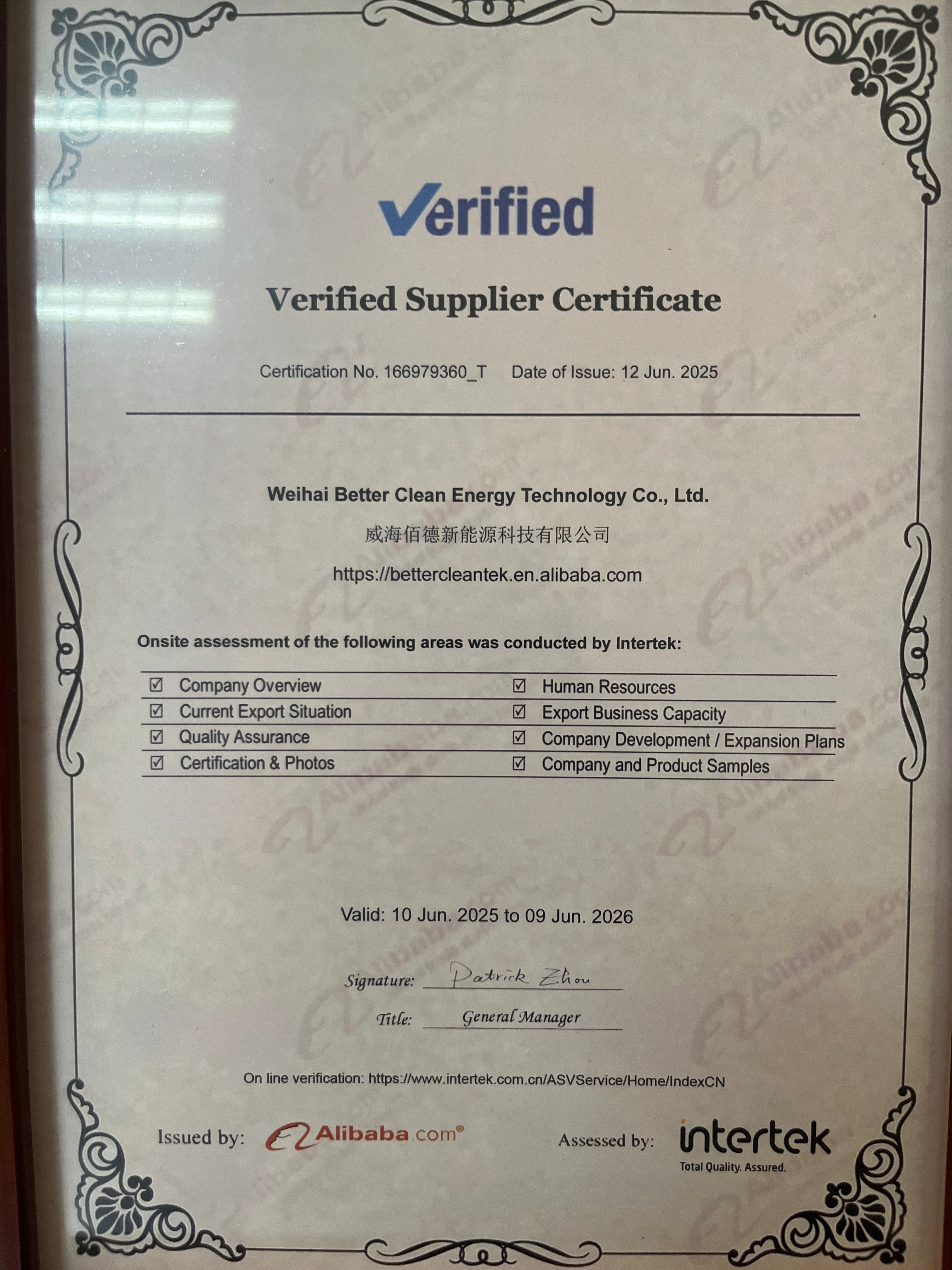 Verified

Verified Supplier Certificate

Certification No. 166979360_T Date of Issue: 12 Jun. 2025

Weihai Better Clean Energy Technology Co., Ltd.

威海佰德新能源科技有限公司

https://bettercleantek.en.alibaba.com

Onsite assessment of the following areas was conducted by Intertek:

☑ Company Overview
☑ Current Export Situation
☑ Quality Assurance
☑ Certification & Photos

☑ Human Resources
☑ Export Business Capacity
☑ Company Development / Expansion Plans
☑ Company and Product Samples

Valid: 10 Jun. 2025 to 09 Jun. 2026

Signature: Patrick Zhou

Title: General Manager

On line verification: https://www.intertek.com.cn/ASVService/Home/IndexCN

Issued by: Alibaba.com®

Assessed by: intertek
Total Quality. Assured.

Alibaba.com